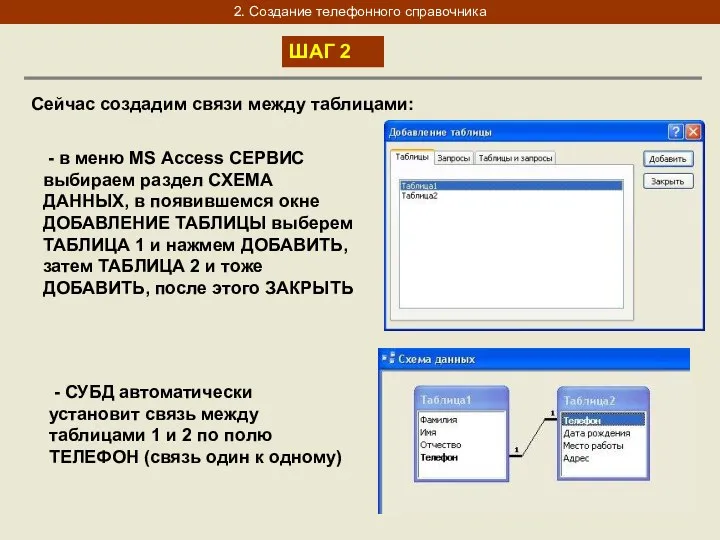 2. Создание телефонного справочника

ШАГ 2

Сейчас создадим связи между таблицами:

- в меню MS Access СЕРВИС выбираем раздел СХЕМА ДАННЫХ, в появившемся окне ДОБАВЛЕНИЕ ТАБЛИЦЫ выберем ТАБЛИЦА 1 и нажмем ДОБАВИТЬ, затем ТАБЛИЦА 2 и тоже ДОБАВИТЬ, после этого ЗАКРЫТЬ

Добавление таблицы

Таблицы Запросы Таблицы и запросы

Таблица1
Таблица2

Добавить
Закрыть

- СУБД автоматически установит связь между таблицами 1 и 2 по полю ТЕЛЕФОН (связь один к одному)

Схема данных

Таблица1
Фамилия
Имя
Отчество
Телефон

1
1

Таблица2
Телефон
Дата рождения
Место работы
Адрес